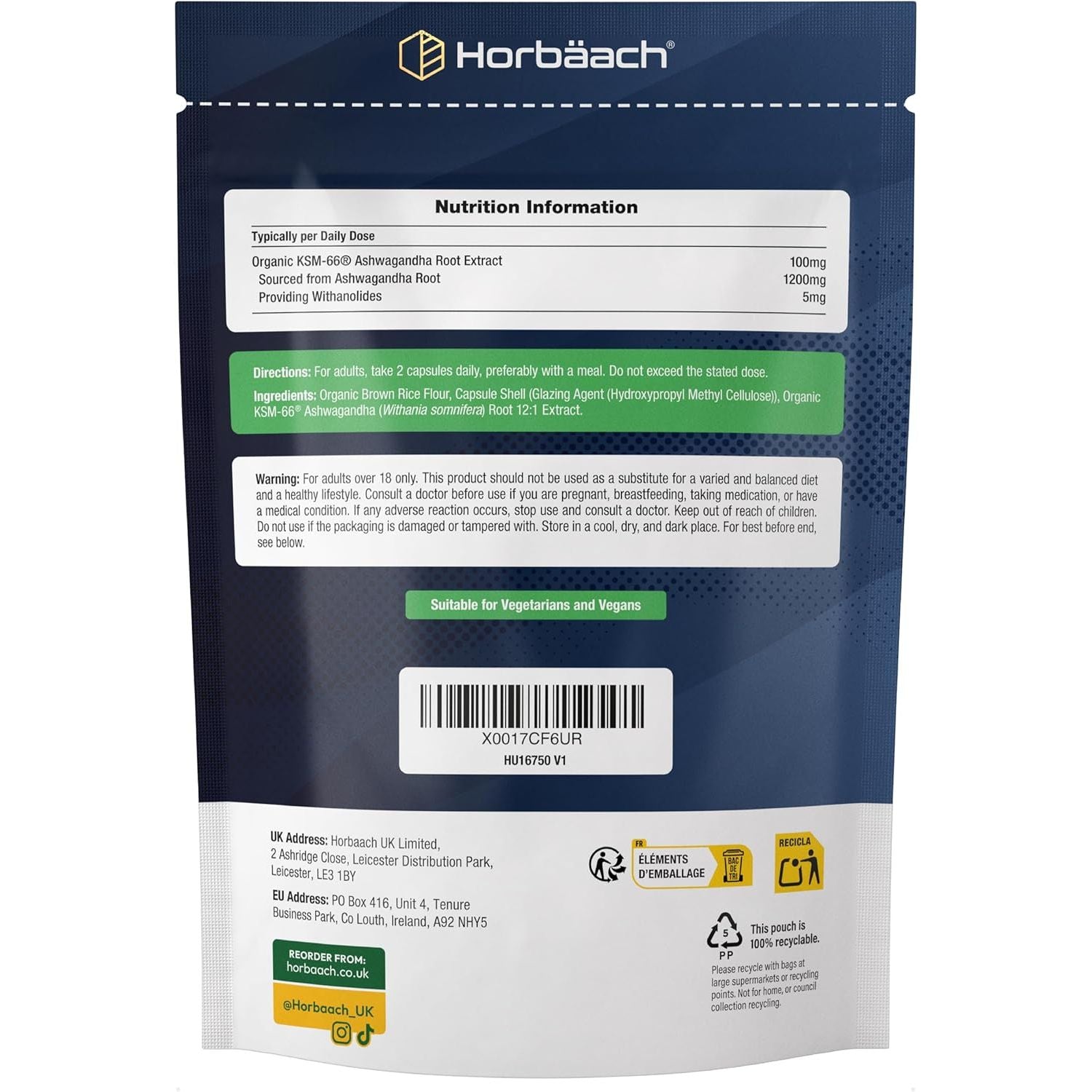 Horbäach®

Nutrition Information

| Typically per Daily Dose | |
|---|---|
| Organic KSM-66® Ashwagandha Root Extract | 100mg |
| Sourced from Ashwagandha Root | 1200mg |
| Providing Withanolides | 5mg |

Directions: For adults, take 2 capsules daily, preferably with a meal. Do not exceed the stated dose.

Ingredients: Organic Brown Rice Flour, Capsule Shell (Glazing Agent (Hydroxypropyl Methyl Cellulose)), Organic KSM-66® Ashwagandha (Withania somnifera) Root 12:1 Extract.

Warning: For adults over 18 only. This product should not be used as a substitute for a varied and balanced diet and a healthy lifestyle. Consult a doctor before use if you are pregnant, breastfeeding, taking medication, or have a medical condition. If any adverse reaction occurs, stop use and consult a doctor. Keep out of reach of children. Do not use if the packaging is damaged or tampered with. Store in a cool, dry, and dark place. For best before end, see below.

Suitable for Vegetarians and Vegans

X0017CF6UR
HU16750 V1

UK Address: Horbaach UK Limited, 2 Ashridge Close, Leicester Distribution Park, Leicester, LE3 1BY

EU Address: PO Box 416, Unit 4, Tenure Business Park, Co Louth, Ireland, A92 NHY5

REORDER FROM: horbaach.co.uk

@Horbaach_UK

FR
ÉLÉMENTS D'EMBALLAGE
BAC DE TRI

RECICLA

5
PP
This pouch is 100% recyclable.
Please recycle with bags at large supermarkets or recycling points. Not for home, or council collection recycling.